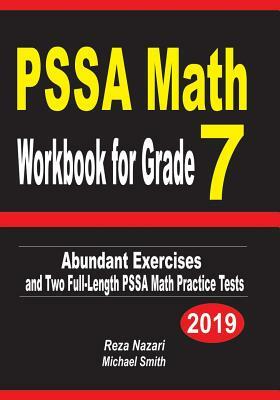 PSSA Math
Workbook for Grade 7

Abundant Exercises
and Two Full-Length PSSA Math Practice Tests

2019

Reza Nazari
Michael Smith